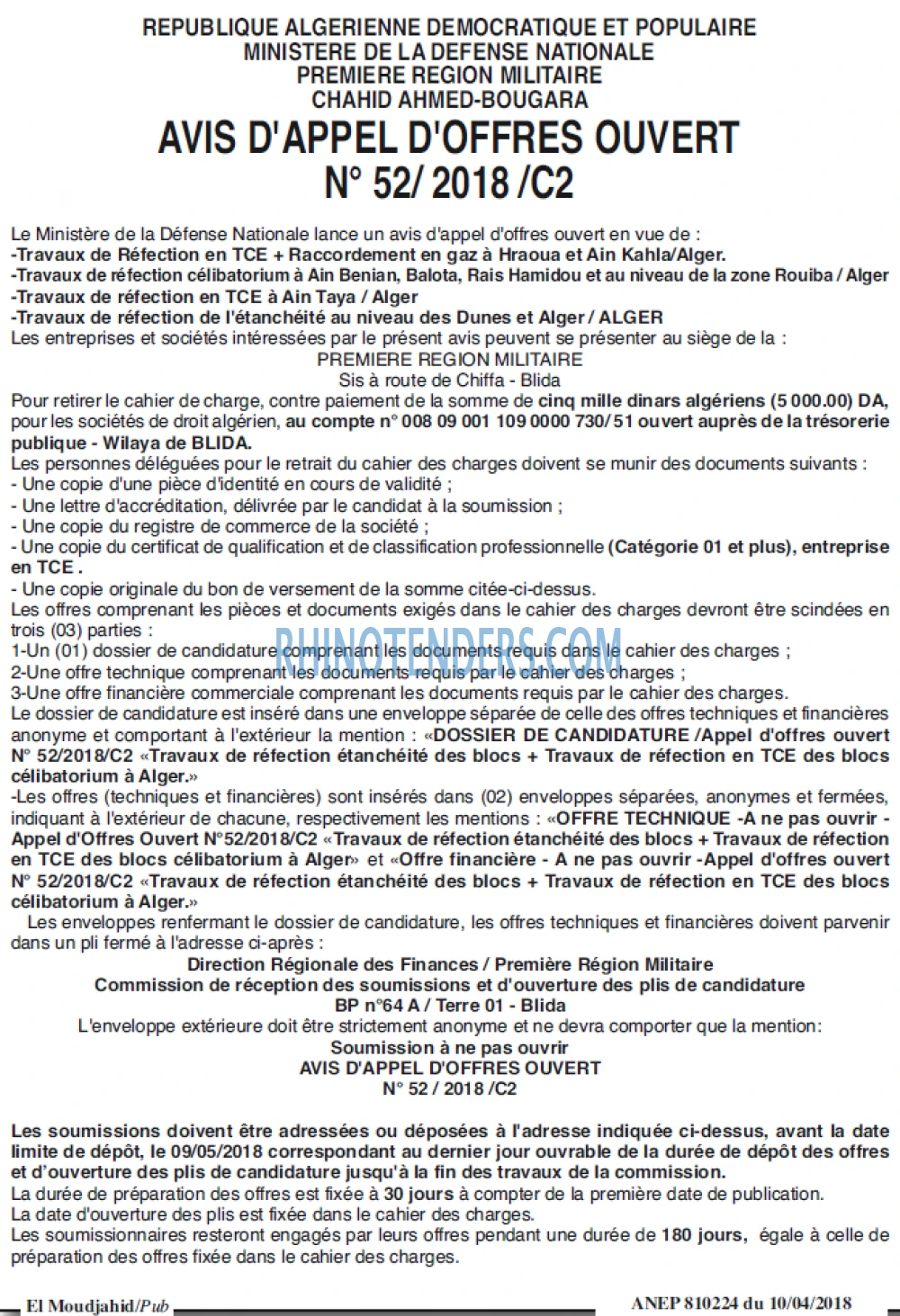 REPUBLIQUE ALGERIENNE DEMOCRATIQUE ET POPULAIRE
MINISTERE DE LA DEFENSE NATIONALE
PREMIERE REGION MILITAIRE
CHAHID AHMED-BOUGARA
AVIS D'APPEL D'OFFRES OUVERT
N° 52/ 2018 /C2

Le Ministère de la Défense Nationale lance un avis d'appel d'offres ouvert en vue de :
-Travaux de Réfection en TCE + Raccordement en gaz à Hraoua et Ain Kahla/Alger.
-Travaux de réfection célibatorium à Ain Benian, Balota, Rais Hamidou et au niveau de la zone Rouiba / Alger
-Travaux de réfection en TCE à Ain Taya / Alger
-Travaux de réfection de l'étanchéité au niveau des Dunes et Alger / ALGER
Les entreprises et sociétés intéressées par le présent avis peuvent se présenter au siège de la :
PREMIERE REGION MILITAIRE
Sis à route de Chiffa - Blida
Pour retirer le cahier de charge, contre paiement de la somme de cinq mille dinars algériens (5 000.00) DA, pour les sociétés de droit algérien, au compte n° 008 09 001 109 0000 730/ 51 ouvert auprès de la trésorerie publique - Wilaya de BLIDA.
Les personnes déléguées pour le retrait du cahier des charges doivent se munir des documents suivants :
- Une copie d'une pièce d'identité en cours de validité ;
- Une lettre d'accréditation, délivrée par le candidat à la soumission ;
- Une copie du registre de commerce de la société ;
- Une copie du certificat de qualification et de classification professionnelle (Catégorie 01 et plus), entreprise en TCE .
- Une copie originale du bon de versement de la somme citée-ci-dessus.
Les offres comprenant les pièces et documents exigés dans le cahier des charges devront être scindées en trois (03) parties :
1-Un (01) dossier de candidature comprenant les documents requis dans le cahier des charges ;
2-Une offre technique comprenant les documents requis par le cahier des charges ;
3-Une offre financière commerciale comprenant les documents requis par le cahier des charges.
Le dossier de candidature est inséré dans une enveloppe séparée de celle des offres techniques et financières anonyme et comportant à l'extérieur la mention : «DOSSIER DE CANDIDATURE /Appel d'offres ouvert N° 52/2018/C2 «Travaux de réfection étanchéité des blocs + Travaux de réfection en TCE des blocs célibatorium à Alger.»
-Les offres (techniques et financières) sont insérés dans (02) enveloppes séparées, anonymes et fermées, indiquant à l'extérieur de chacune, respectivement les mentions : «OFFRE TECHNIQUE -A ne pas ouvrir - Appel d'Offres Ouvert N°52/2018/C2 «Travaux de réfection étanchéité des blocs + Travaux de réfection en TCE des blocs célibatorium à Alger» et «Offre financière - A ne pas ouvrir -Appel d'offres ouvert N° 52/2018/C2 «Travaux de réfection étanchéité des blocs + Travaux de réfection en TCE des blocs célibatorium à Alger.»
Les enveloppes renfermant le dossier de candidature, les offres techniques et financières doivent parvenir dans un pli fermé à l'adresse ci-après :
Direction Régionale des Finances / Première Région Militaire
Commission de réception des soumissions et d'ouverture des plis de candidature
BP n°64 A / Terre 01 - Blida
L'enveloppe extérieure doit être strictement anonyme et ne devra comporter que la mention:
Soumission à ne pas ouvrir
AVIS D'APPEL D'OFFRES OUVERT
N° 52 / 2018 /C2

Les soumissions doivent être adressées ou déposées à l'adresse indiquée ci-dessus, avant la date limite de dépôt, le 09/05/2018 correspondant au dernier jour ouvrable de la durée de dépôt des offres et d'ouverture des plis de candidature jusqu'à la fin des travaux de la commission.
La durée de préparation des offres est fixée à 30 jours à compter de la première date de publication.
La date d'ouverture des plis est fixée dans le cahier des charges.
Les soumissionnaires resteront engagés par leurs offres pendant une durée de 180 jours, égale à celle de préparation des offres fixée dans le cahier des charges.

El Moudjahid/Pub
ANEP 810224 du 10/04/2018

RHINOTENDERS.COM